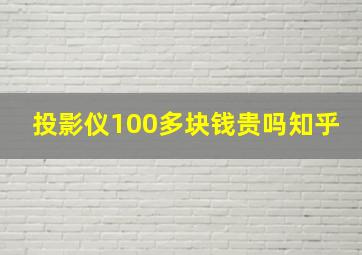 投影仪100多块钱贵吗知乎